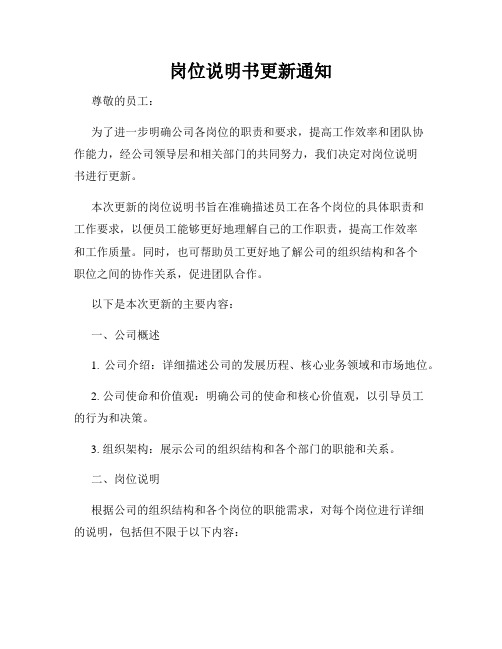 岗位说明书更新通知

尊敬的员工：

为了进一步明确公司各岗位的职责和要求，提高工作效率和团队协作能力，经公司领导层和相关部门的共同努力，我们决定对岗位说明书进行更新。

本次更新的岗位说明书旨在准确描述员工在各个岗位的具体职责和工作要求，以便员工能够更好地理解自己的工作职责，提高工作效率和工作质量。同时，也可帮助员工更好地了解公司的组织结构和各个职位之间的协作关系，促进团队合作。

以下是本次更新的主要内容：

一、公司概述

1. 公司介绍：详细描述公司的发展历程、核心业务领域和市场地位。

2. 公司使命和价值观：明确公司的使命和核心价值观，以引导员工的行为和决策。

3. 组织架构：展示公司的组织结构和各个部门的职能和关系。

二、岗位说明

根据公司的组织结构和各个岗位的职能需求，对每个岗位进行详细的说明，包括但不限于以下内容：